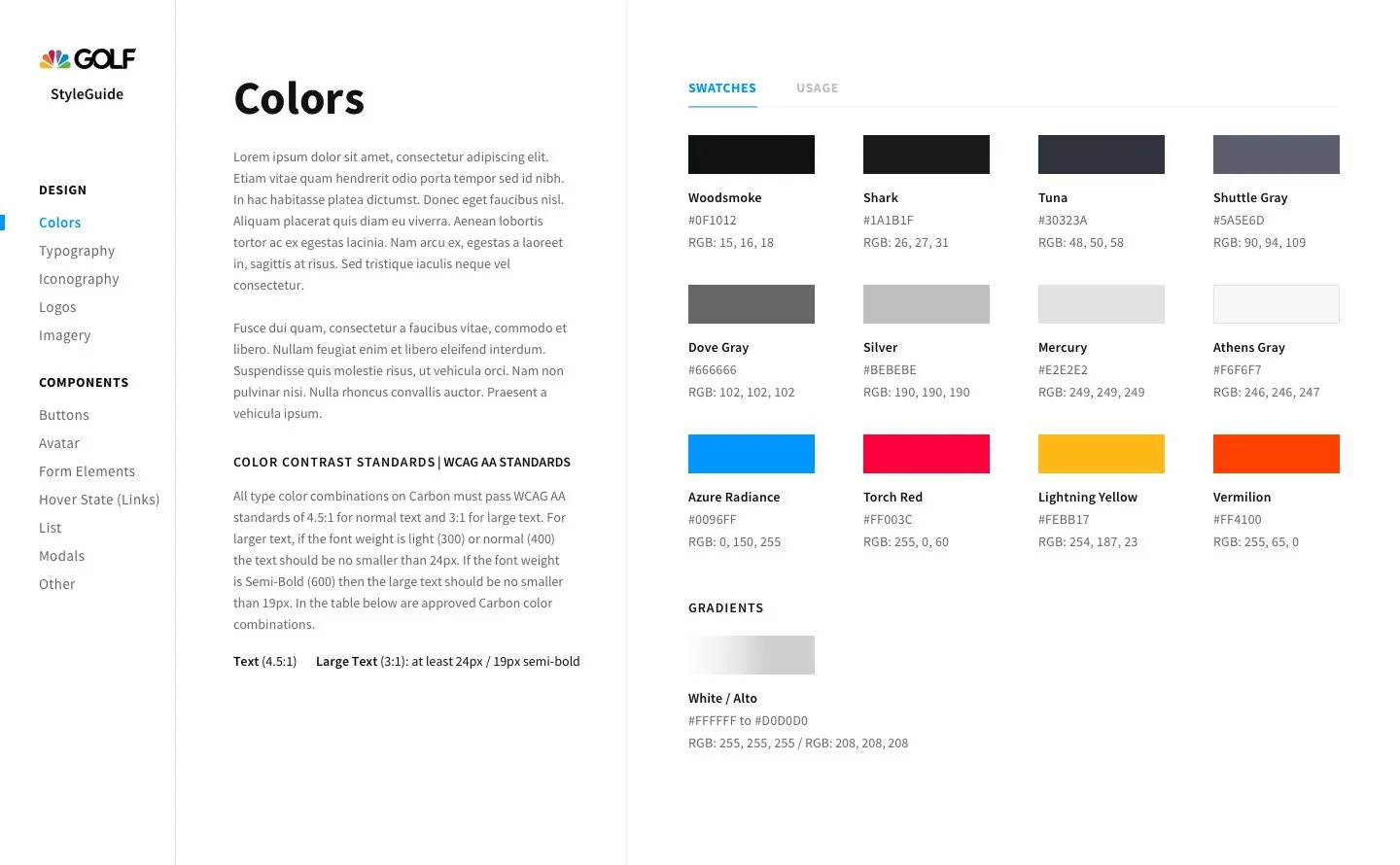 GOLF
StyleGuide

DESIGN
Colors
Typography
Iconography
Logos
Imagery

COMPONENTS
Buttons
Avatar
Form Elements
Hover State (Links)
List
Modals
Other

Colors

Lorem ipsum dolor sit amet, consectetur adipiscing elit. Etiam vitae quam hendrerit odio porta tempor sed id nibh. In hac habitasse platea dictumst. Donec eget faucibus nisl. Aliquam placerat quis diam eu viverra. Aenean lobortis tortor ac ex egestas lacinia. Nam arcu ex, egestas a laoreet in, sagittis at risus. Sed tristique iaculis neque vel consectetur.

Fusce dui quam, consectetur a faucibus vitae, commodo et libero. Nullam feugiat enim et libero eleifend interdum. Suspendisse quis molestie risus, ut vehicula orci. Nam non pulvinar nisi. Nulla rhoncus convallis auctor. Praesent a vehicula ipsum.

COLOR CONTRAST STANDARDS | WCAG AA STANDARDS

All type color combinations on Carbon must pass WCAG AA standards of 4.5:1 for normal text and 3:1 for large text. For larger text, if the font weight is light (300) or normal (400) the text should be no smaller than 24px. If the font weight is Semi-Bold (600) then the large text should be no smaller than 19px. In the table below are approved Carbon color combinations.

Text (4.5:1) Large Text (3:1): at least 24px / 19px semi-bold

SWATCHES USAGE

Woodsmoke
#0F1012
RGB: 15, 16, 18

Shark
#1A1B1F
RGB: 26, 27, 31

Tuna
#30323A
RGB: 48, 50, 58

Shuttle Gray
#5A5E6D
RGB: 90, 94, 109

Dove Gray
#666666
RGB: 102, 102, 102

Silver
#BEBEBE
RGB: 190, 190, 190

Mercury
#E2E2E2
RGB: 249, 249, 249

Athens Gray
#F6F6F7
RGB: 246, 246, 247

Azure Radiance
#0096FF
RGB: 0, 150, 255

Torch Red
#FF003C
RGB: 255, 0, 60

Lightning Yellow
#FEBB17
RGB: 254, 187, 23

Vermilion
#FF4100
RGB: 255, 65, 0

GRADIENTS

White / Alto
#FFFFFF to #D0D0D0
RGB: 255, 255, 255 / RGB: 208, 208, 208